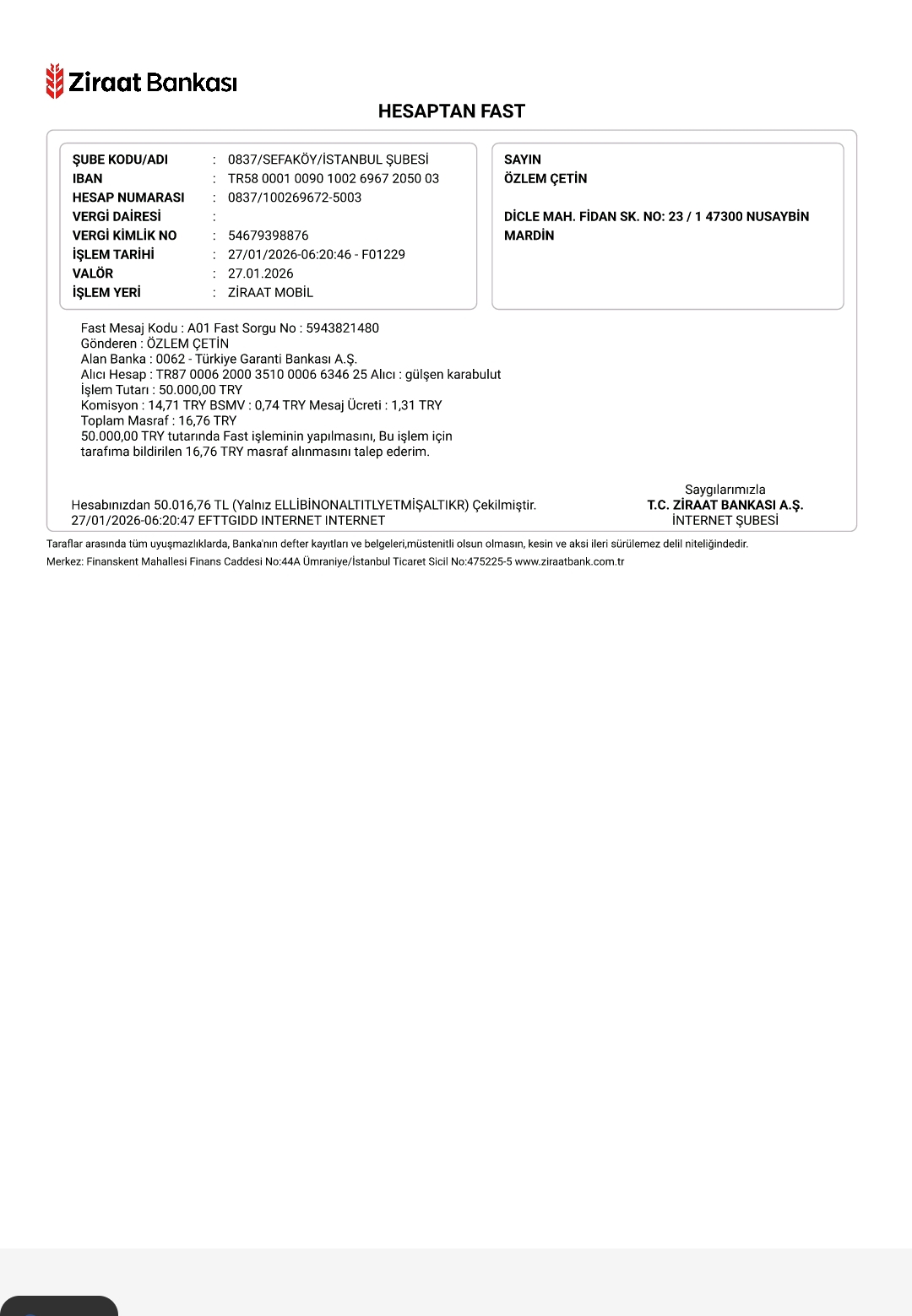 Ziraat Bankası

HESAPTAN FAST

ŞUBE KODU/ADI : 0837/SEFAKÖY/İSTANBUL ŞUBESİ
IBAN : TR58 0001 0090 1002 6967 2050 03
HESAP NUMARASI : 0837/100269672-5003
VERGİ DAİRESİ :
VERGİ KİMLİK NO : 54679398876
İŞLEM TARİHİ : 27/01/2026-06:20:46 - F01229
VALÖR : 27.01.2026
İŞLEM YERİ : ZİRAAT MOBİL

SAYIN
ÖZLEM ÇETİN

DİCLE MAH. FİDAN SK. NO: 23 / 1 47300 NUSAYBİN MARDİN

Fast Mesaj Kodu : A01 Fast Sorgu No : 5943821480
Gönderen : ÖZLEM ÇETİN
Alan Banka : 0062 - Türkiye Garanti Bankası A.Ş.
Alıcı Hesap : TR87 0006 2000 3510 0006 6346 25 Alıcı : gülşen karabulut
İşlem Tutarı : 50.000,00 TRY
Komisyon : 14,71 TRY BSMV : 0,74 TRY Mesaj Ücreti : 1,31 TRY
Toplam Masraf : 16,76 TRY
50.000,00 TRY tutarında Fast işleminin yapılmasını, Bu işlem için tarafıma bildirilen 16,76 TRY masraf alınmasını talep ederim.

Hesabınızdan 50.016,76 TL (Yalnız ELLİBİNONALTITLYETMİŞALTIKR) Çekilmiştir.
27/01/2026-06:20:47 EFTTGIDD INTERNET INTERNET

Saygılarımızla
T.C. ZİRAAT BANKASI A.Ş.
İNTERNET ŞUBESİ

Taraflar arasında tüm uyuşmazlıklarda, Banka'nın defter kayıtları ve belgeleri,müstenitli olsun olmasın, kesin ve aksi ileri sürülemez delil niteliğindedir.
Merkez: Finanskent Mahallesi Finans Caddesi No:44A Ümraniye/İstanbul Ticaret Sicil No:475225-5 www.ziraatbank.com.tr